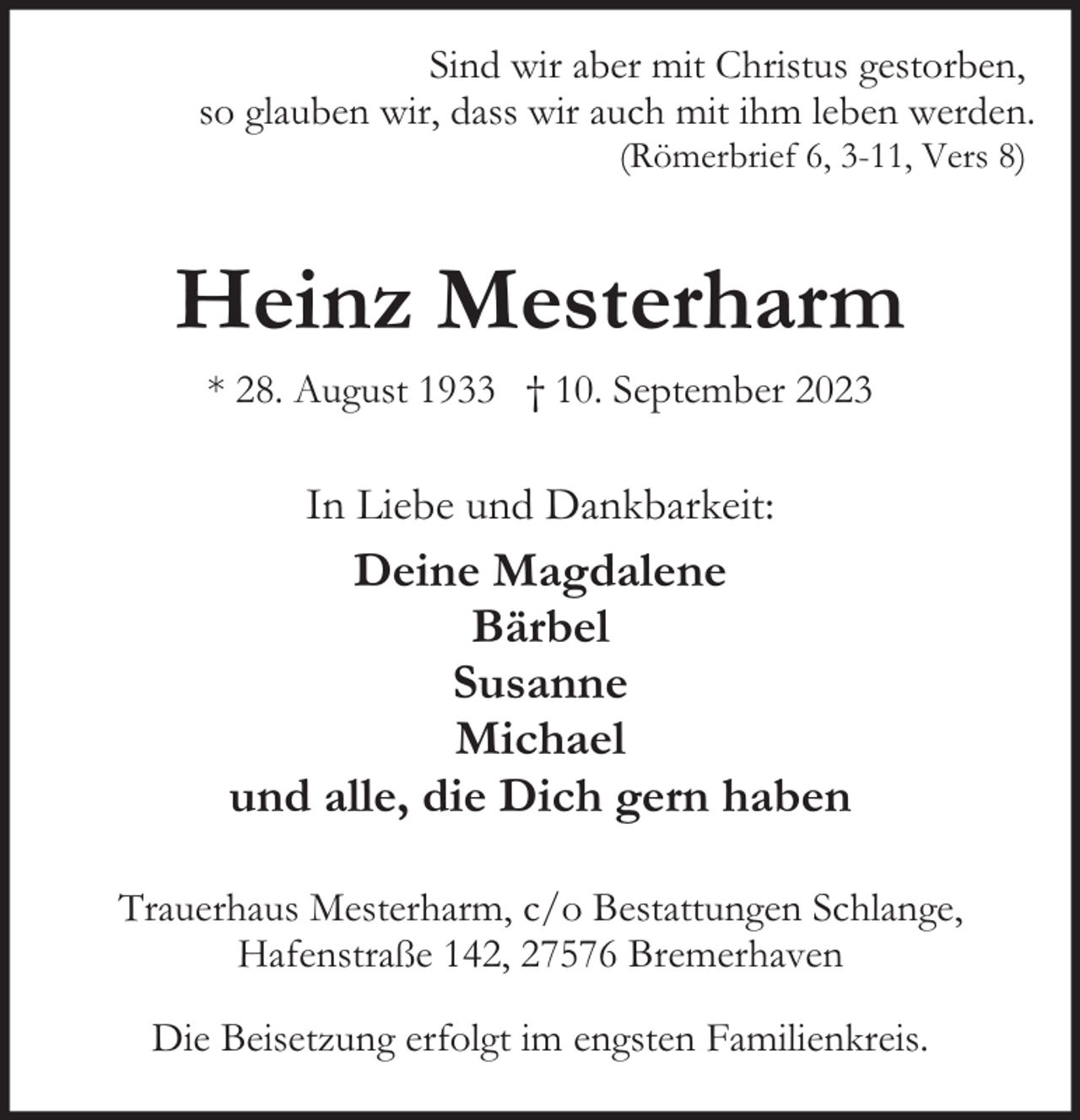 Sind wir aber mit Christus gestorben,
so glauben wir, dass wir auch mit ihm leben werden.
(Römerbrief 6, 3-11, Vers 8)

Heinz Mesterharm

* 28. August 1933 † 10. September 2023

In Liebe und Dankbarkeit:

Deine Magdalene
Bärbel
Susanne
Michael
und alle, die Dich gern haben

Trauerhaus Mesterharm, c/o Bestattungen Schlange,
Hafenstraße 142, 27576 Bremerhaven

Die Beisetzung erfolgt im engsten Familienkreis.